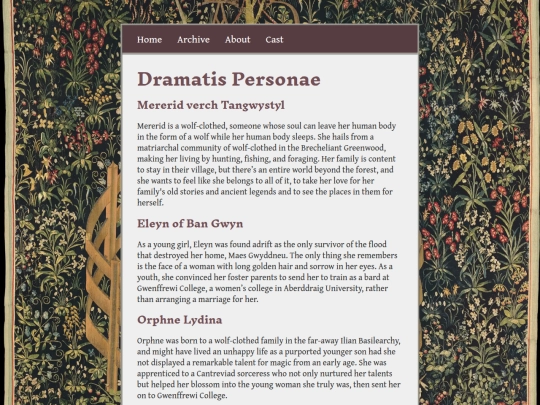 Home Archive About Cast

Dramatis Personae

Mererid verch Tangwystyl

Mererid is a wolf-clothed, someone whose soul can leave her human body in the form of a wolf while her human body sleeps. She hails from a matriarchal community of wolf-clothed in the Brecheliant Greenwood, making her living by hunting, fishing, and foraging. Her family is content to stay in their village, but there's an entire world beyond the forest, and she wants to feel like she belongs to all of it, to take her love for her family's old stories and ancient legends and to see the places in them for herself.

Eleyn of Ban Gwyn

As a young girl, Eleyn was found adrift as the only survivor of the flood that destroyed her home, Maes Gwyddneu. The only thing she remembers is the face of a woman with long golden hair and sorrow in her eyes. As a youth, she convinced her foster parents to send her to train as a bard at Gwenffrewi College, a women's college in Aberddraig University, rather than arranging a marriage for her.

Orphne Lydina

Orphne was born to a wolf-clothed family in the far-away Ilian Basilearchy, and might have lived an unhappy life as a purported younger son had she not displayed a remarkable talent for magic from an early age. She was apprenticed to a Cantreviad sorceress who not only nurtured her talents but helped her blossom into the young woman she truly was, then sent her on to Gwenffrewi College.